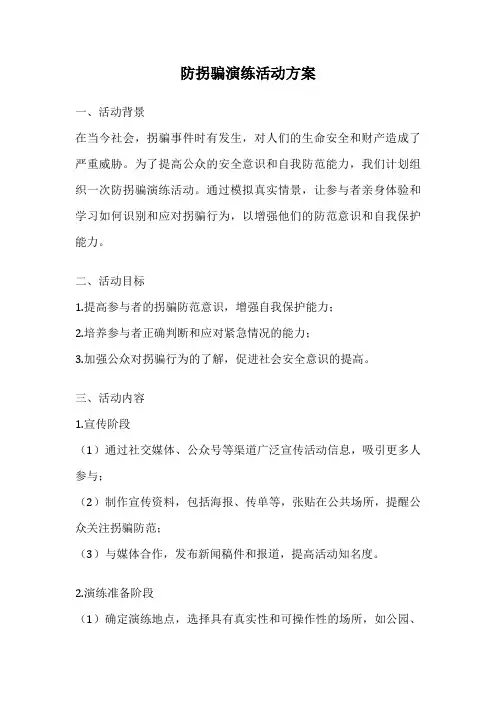 防拐骗演练活动方案

一、活动背景

在当今社会，拐骗事件时有发生，对人们的生命安全和财产造成了严重威胁。为了提高公众的安全意识和自我防范能力，我们计划组织一次防拐骗演练活动。通过模拟真实情景，让参与者亲身体验和学习如何识别和应对拐骗行为，以增强他们的防范意识和自我保护能力。

二、活动目标

1.提高参与者的拐骗防范意识，增强自我保护能力；

2.培养参与者正确判断和应对紧急情况的能力；

3.加强公众对拐骗行为的了解，促进社会安全意识的提高。

三、活动内容

1.宣传阶段

（1）通过社交媒体、公众号等渠道广泛宣传活动信息，吸引更多人参与；

（2）制作宣传资料，包括海报、传单等，张贴在公共场所，提醒公众关注拐骗防范；

（3）与媒体合作，发布新闻稿件和报道，提高活动知名度。

2.演练准备阶段

（1）确定演练地点，选择具有真实性和可操作性的场所，如公园、